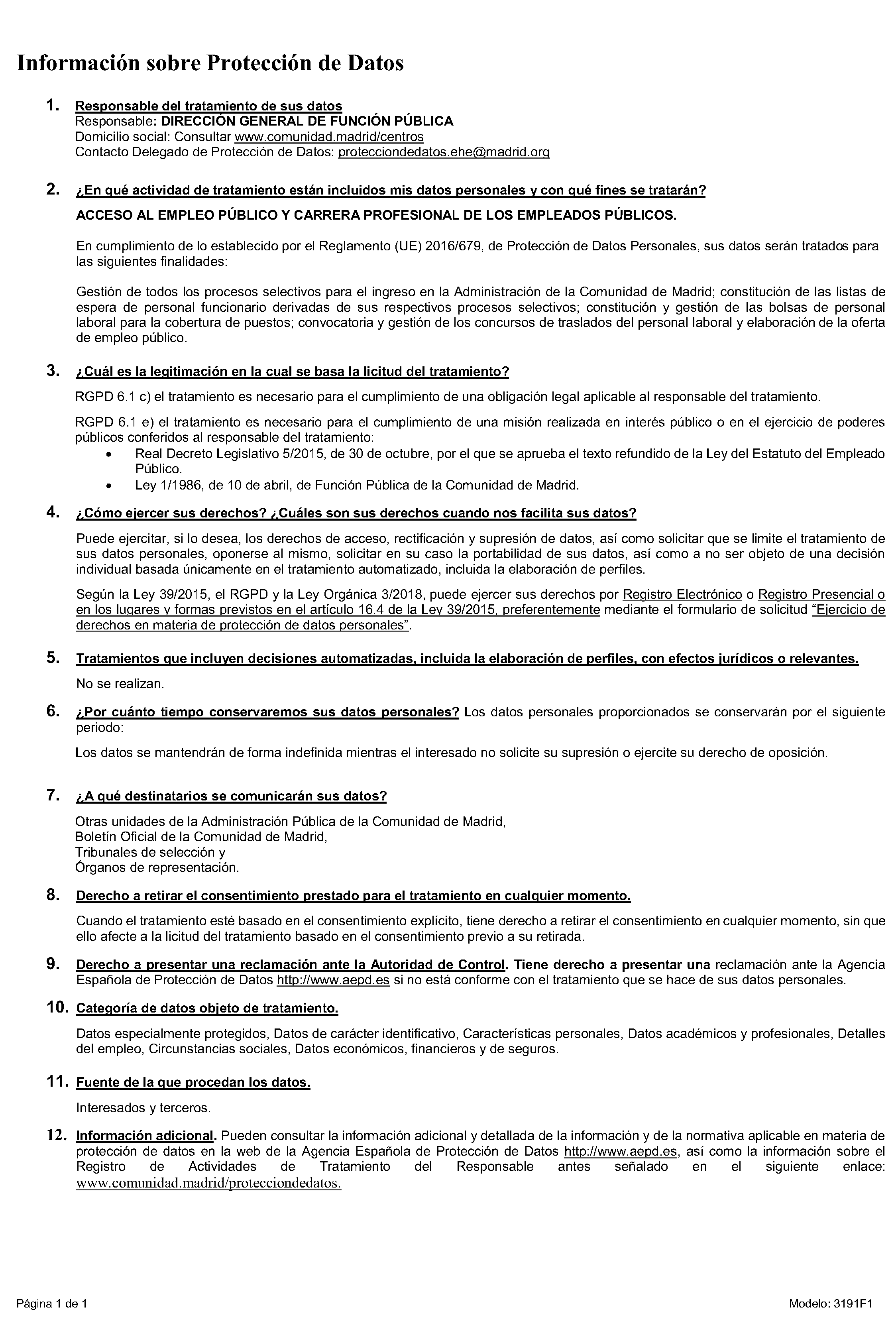 Información sobre Protección de Datos

1. Responsable del tratamiento de sus datos
Responsable: DIRECCIÓN GENERAL DE FUNCIÓN PÚBLICA
Domicilio social: Consultar www.comunidad.madrid/centros
Contacto Delegado de Protección de Datos: protecciondedatos.ehe@madrid.org

2. ¿En qué actividad de tratamiento están incluidos mis datos personales y con qué fines se tratarán?

ACCESO AL EMPLEO PÚBLICO Y CARRERA PROFESIONAL DE LOS EMPLEADOS PÚBLICOS.

En cumplimiento de lo establecido por el Reglamento (UE) 2016/679, de Protección de Datos Personales, sus datos serán tratados para las siguientes finalidades:

Gestión de todos los procesos selectivos para el ingreso en la Administración de la Comunidad de Madrid; constitución de las listas de espera de personal funcionario derivadas de sus respectivos procesos selectivos; constitución y gestión de las bolsas de personal laboral para la cobertura de puestos; convocatoria y gestión de los concursos de traslados del personal laboral y elaboración de la oferta de empleo público.

3. ¿Cuál es la legitimación en la cual se basa la licitud del tratamiento?

RGPD 6.1 c) el tratamiento es necesario para el cumplimiento de una obligación legal aplicable al responsable del tratamiento.

RGPD 6.1 e) el tratamiento es necesario para el cumplimiento de una misión realizada en interés público o en el ejercicio de poderes públicos conferidos al responsable del tratamiento:
• Real Decreto Legislativo 5/2015, de 30 de octubre, por el que se aprueba el texto refundido de la Ley del Estatuto del Empleado Público.
• Ley 1/1986, de 10 de abril, de Función Pública de la Comunidad de Madrid.

4. ¿Cómo ejercer sus derechos? ¿Cuáles son sus derechos cuando nos facilita sus datos?

Puede ejercitar, si lo desea, los derechos de acceso, rectificación y supresión de datos, así como solicitar que se limite el tratamiento de sus datos personales, oponerse al mismo, solicitar en su caso la portabilidad de sus datos, así como a no ser objeto de una decisión individual basada únicamente en el tratamiento automatizado, incluida la elaboración de perfiles.

Según la Ley 39/2015, el RGPD y la Ley Orgánica 3/2018, puede ejercer sus derechos por Registro Electrónico o Registro Presencial o en los lugares y formas previstos en el artículo 16.4 de la Ley 39/2015, preferentemente mediante el formulario de solicitud "Ejercicio de derechos en materia de protección de datos personales".

5. Tratamientos que incluyen decisiones automatizadas, incluida la elaboración de perfiles, con efectos jurídicos o relevantes.

No se realizan.

6. ¿Por cuánto tiempo conservaremos sus datos personales? Los datos personales proporcionados se conservarán por el siguiente periodo:

Los datos se mantendrán de forma indefinida mientras el interesado no solicite su supresión o ejercite su derecho de oposición.

7. ¿A qué destinatarios se comunicarán sus datos?

Otras unidades de la Administración Pública de la Comunidad de Madrid,
Boletín Oficial de la Comunidad de Madrid,
Tribunales de selección y
Órganos de representación.

8. Derecho a retirar el consentimiento prestado para el tratamiento en cualquier momento.

Cuando el tratamiento esté basado en el consentimiento explícito, tiene derecho a retirar el consentimiento en cualquier momento, sin que ello afecte a la licitud del tratamiento basado en el consentimiento previo a su retirada.

9. Derecho a presentar una reclamación ante la Autoridad de Control. Tiene derecho a presentar una reclamación ante la Agencia Española de Protección de Datos http://www.aepd.es si no está conforme con el tratamiento que se hace de sus datos personales.

10. Categoría de datos objeto de tratamiento.

Datos especialmente protegidos, Datos de carácter identificativo, Características personales, Datos académicos y profesionales, Detalles del empleo, Circunstancias sociales, Datos económicos, financieros y de seguros.

11. Fuente de la que procedan los datos.

Interesados y terceros.

12. Información adicional. Pueden consultar la información adicional y detallada de la información y de la normativa aplicable en materia de protección de datos en la web de la Agencia Española de Protección de Datos http://www.aepd.es, así como la información sobre el Registro de Actividades de Tratamiento del Responsable antes señalado en el siguiente enlace: www.comunidad.madrid/protecciondedatos.

Página 1 de 1

Modelo: 3191F1